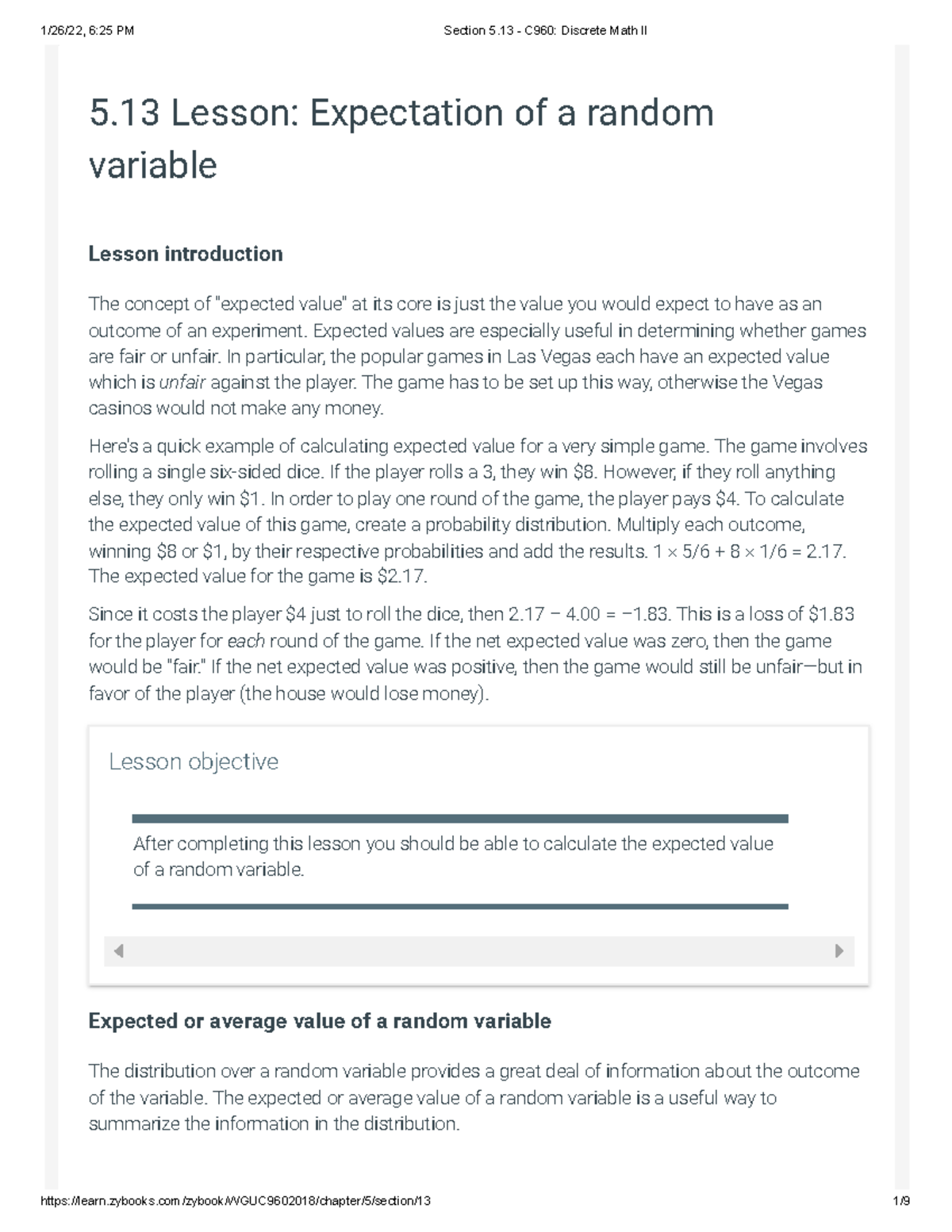 1/26/22, 6:25 PM

Section 5.13 - C960: Discrete Math II

5.13 Lesson: Expectation of a random variable

Lesson introduction

The concept of "expected value" at its core is just the value you would expect to have as an outcome of an experiment. Expected values are especially useful in determining whether games are fair or unfair. In particular, the popular games in Las Vegas each have an expected value which is unfair against the player. The game has to be set up this way, otherwise the Vegas casinos would not make any money.

Here's a quick example of calculating expected value for a very simple game. The game involves rolling a single six-sided dice. If the player rolls a 3, they win \$8. However, if they roll anything else, they only win \$1. In order to play one round of the game, the player pays \$4. To calculate the expected value of this game, create a probability distribution. Multiply each outcome, winning \$8 or \$1, by their respective probabilities and add the results. $1 \times 5/6 + 8 \times 1/6 = 2.17$. The expected value for the game is \$2.17.

Since it costs the player \$4 just to roll the dice, then $2.17 - 4.00 = -1.83$. This is a loss of \$1.83 for the player for each round of the game. If the net expected value was zero, then the game would be "fair." If the net expected value was positive, then the game would still be unfair—but in favor of the player (the house would lose money).

Lesson objective

After completing this lesson you should be able to calculate the expected value of a random variable.

Expected or average value of a random variable

The distribution over a random variable provides a great deal of information about the outcome of the variable. The expected or average value of a random variable is a useful way to summarize the information in the distribution.

https://learn.zybooks.com/zybook/WGUC9602018/chapter/5/section/13

1/9